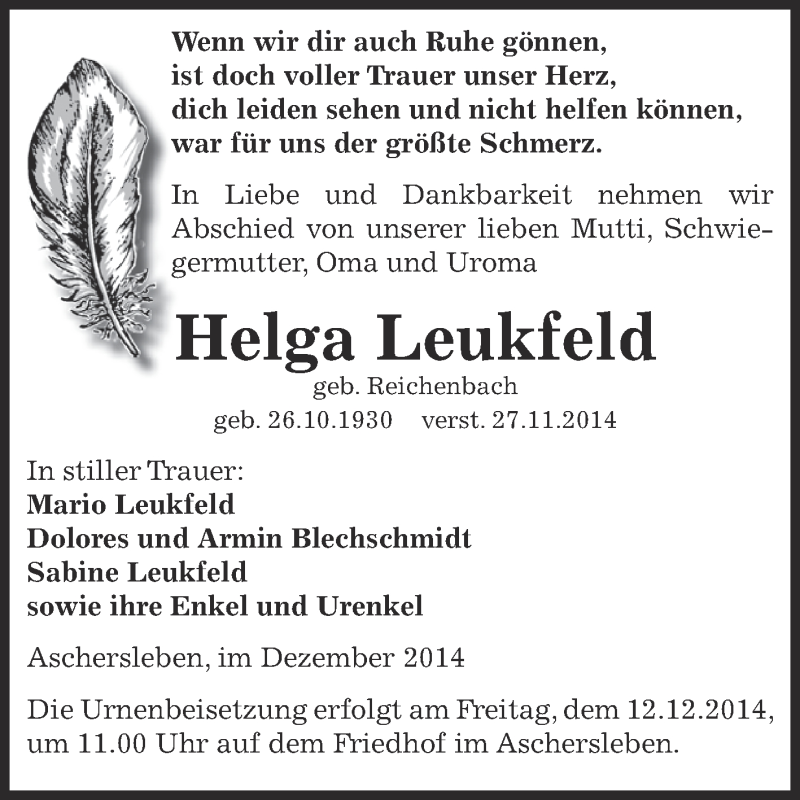 Wenn wir dir auch Ruhe gönnen,
ist doch voller Trauer unser Herz,
dich leiden sehen und nicht helfen können,
war für uns der größte Schmerz.

In Liebe und Dankbarkeit nehmen wir Abschied von unserer lieben Mutti, Schwiegermutter, Oma und Uroma

Helga Leukfeld

geb. Reichenbach

geb. 26.10.1930 verst. 27.11.2014

In stiller Trauer:
Mario Leukfeld
Dolores und Armin Blechschmidt
Sabine Leukfeld
sowie ihre Enkel und Urenkel

Aschersleben, im Dezember 2014

Die Urnenbeisetzung erfolgt am Freitag, dem 12.12.2014, um 11.00 Uhr auf dem Friedhof im Aschersleben.